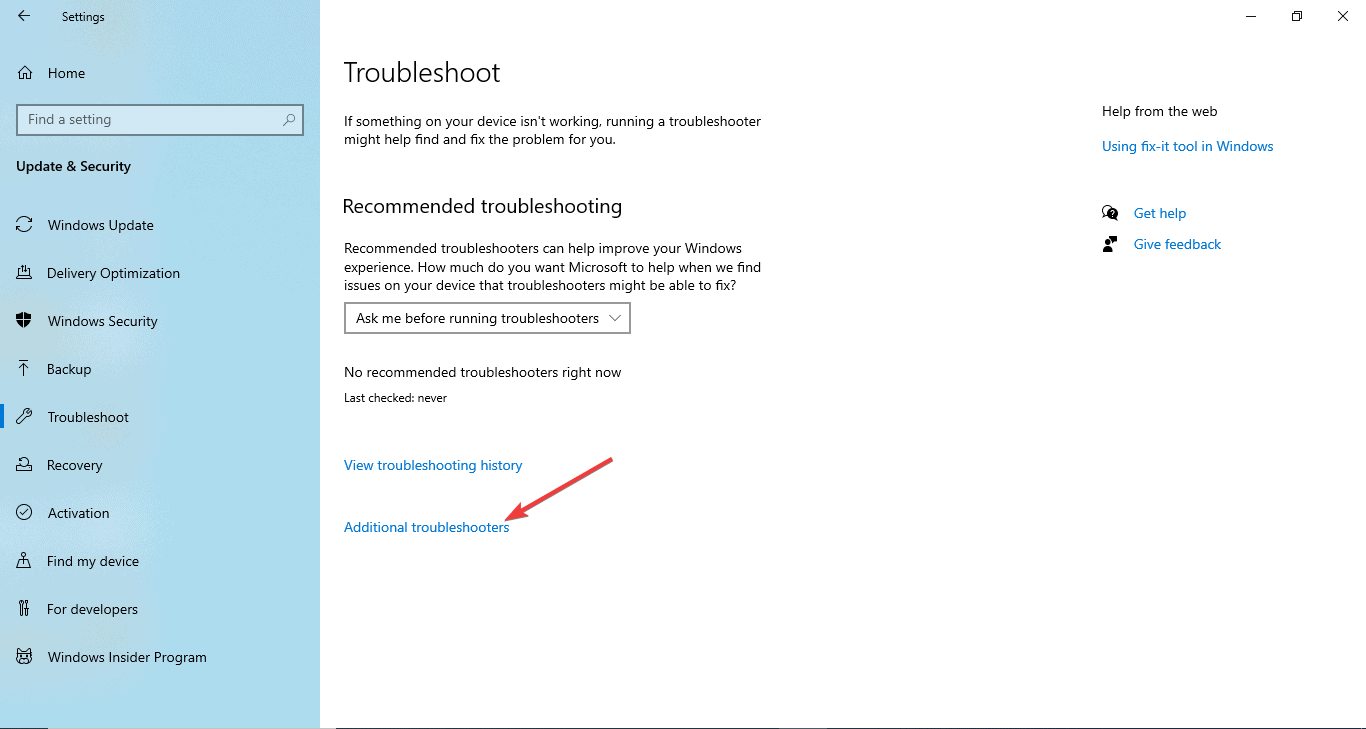 Settings

Home

Find a setting

Update & Security

Windows Update

Delivery Optimization

Windows Security

Backup

Troubleshoot

Recovery

Activation

Find my device

For developers

Windows Insider Program

Troubleshoot

If something on your device isn't working, running a troubleshooter might help find and fix the problem for you.

Recommended troubleshooting

Recommended troubleshooters can help improve your Windows experience. How much do you want Microsoft to help when we find issues on your device that troubleshooters might be able to fix?

Ask me before running troubleshooters

No recommended troubleshooters right now

Last checked: never

View troubleshooting history

Additional troubleshooters

Help from the web

Using fix-it tool in Windows

Get help

Give feedback